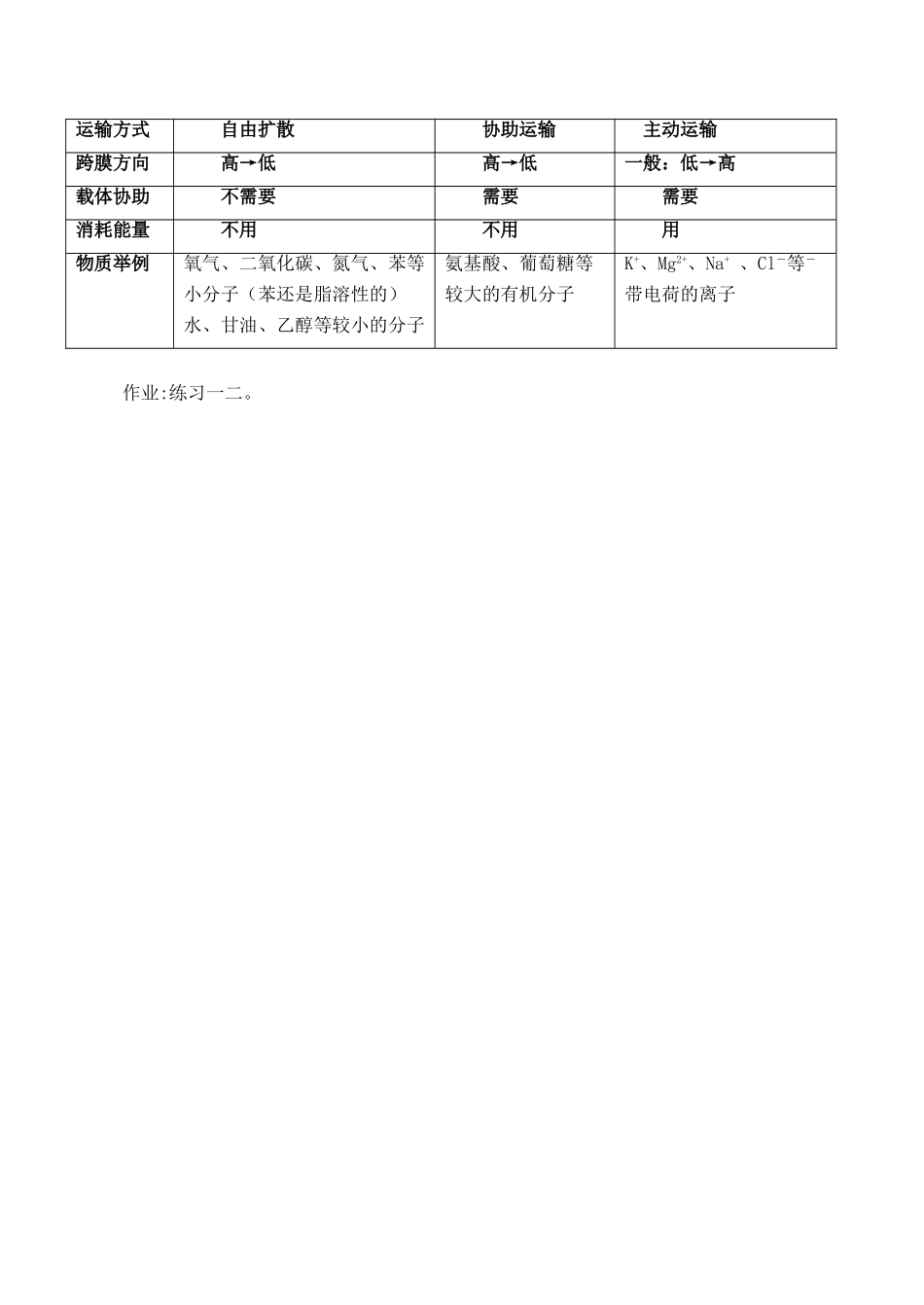 | 运输方式 | 自由扩散 | 协助运输 | 主动运输 |
|---|---|---|---|
| 跨膜方向 | 高→低 | 高→低 | 一般：低→高 |
| 载体协助 | 不需要 | 需要 | 需要 |
| 消耗能量 | 不用 | 不用 | 用 |
| 物质举例 | 氧气、二氧化碳、氮气、苯等小分子（苯还是脂溶性的）水、甘油、乙醇等较小的分子 | 氨基酸、葡萄糖等较大的有机分子 | $K^+$、$Mg^{2+}$、$Na^+$ 、$Cl^-$等$^-$带电荷的离子 |

作业:练习一二。